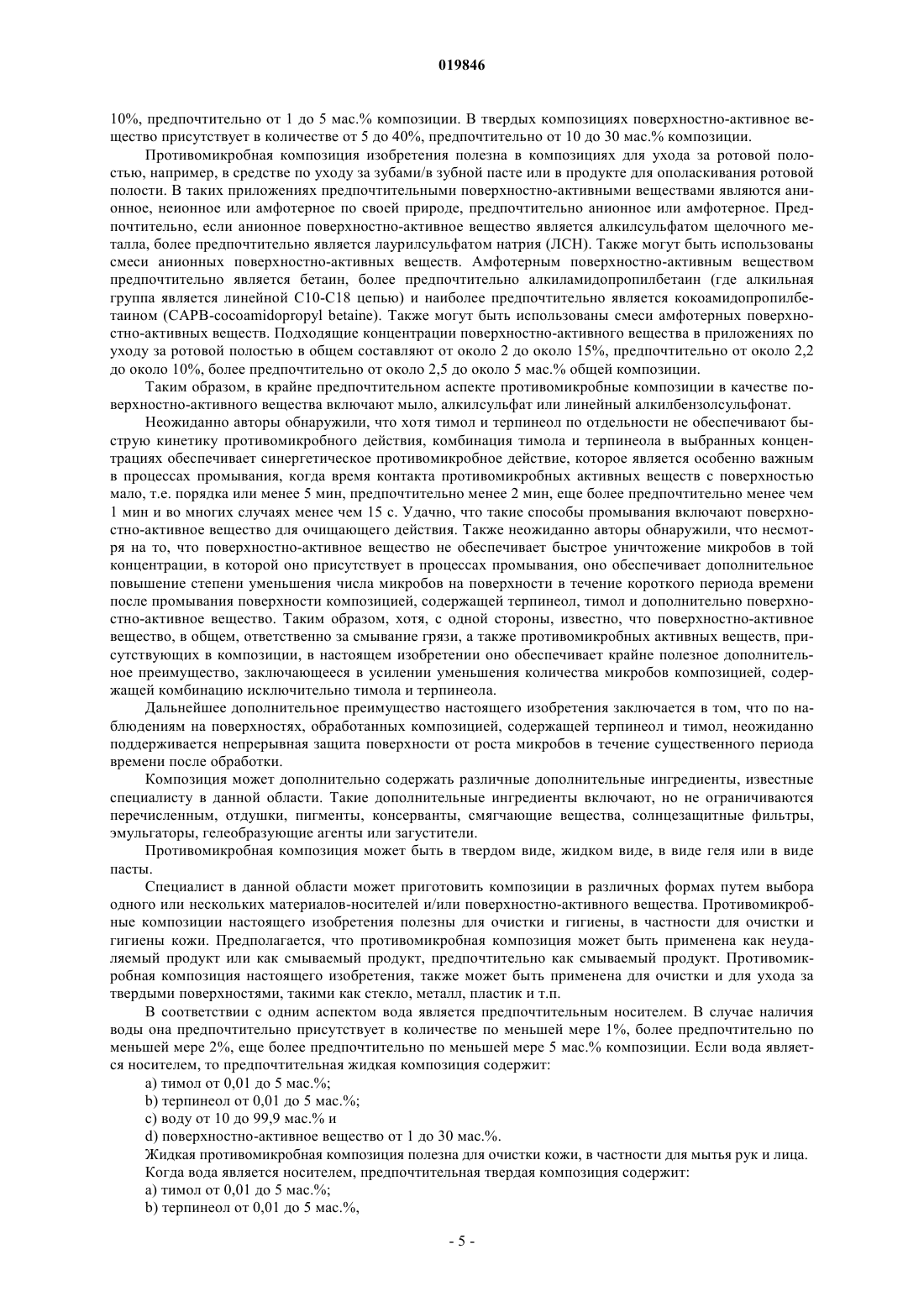 019846

10%, предпочтительно от 1 до 5 мас.% композиции. В твердых композициях поверхностно-активное вещество присутствует в количестве от 5 до 40%, предпочтительно от 10 до 30 мас.% композиции.

Противомикробная композиция изобретения полезна в композициях для ухода за ротовой полостью, например, в средстве по уходу за зубами/в зубной пасте или в продукте для ополаскивания ротовой полости. В таких приложениях предпочтительными поверхностно-активными веществами являются анионное, неионное или амфотерное по своей природе, предпочтительно анионное или амфотерное. Предпочтительно, если анионное поверхностно-активное вещество является алкилсульфатом щелочного металла, более предпочтительно является лаурилсульфатом натрия (ЛСН). Также могут быть использованы смеси анионных поверхностно-активных веществ. Амфотерным поверхностно-активным веществом предпочтительно является бетаин, более предпочтительно алкиламидопропилбетаин (где алкильная группа является линейной C10-C18 цепью) и наиболее предпочтительно является кокоамидопропилбетаином (CAPB-cocoamidopropyl betaine). Также могут быть использованы смеси амфотерных поверхностно-активных веществ. Подходящие концентрации поверхностно-активного вещества в приложениях по уходу за ротовой полостью в общем составляют от около 2 до около 15%, предпочтительно от около 2,2 до около 10%, более предпочтительно от около 2,5 до около 5 мас.% общей композиции.

Таким образом, в крайне предпочтительном аспекте противомикробные композиции в качестве поверхностно-активного вещества включают мыло, алкилсульфат или линейный алкилбензолсульфонат.

Неожиданно авторы обнаружили, что хотя тимол и терпинеол по отдельности не обеспечивают быструю кинетику противомикробного действия, комбинация тимола и терпинеола в выбранных концентрациях обеспечивает синергетическое противомикробное действие, которое является особенно важным в процессах промывания, когда время контакта противомикробных активных веществ с поверхностью мало, т.е. порядка или менее 5 мин, предпочтительно менее 2 мин, еще более предпочтительно менее чем 1 мин и во многих случаях менее чем 15 с. Удачно, что такие способы промывания включают поверхностно-активное вещество для очищающего действия. Также неожиданно авторы обнаружили, что несмотря на то, что поверхностно-активное вещество не обеспечивает быстрое уничтожение микробов в той концентрации, в которой оно присутствует в процессах промывания, оно обеспечивает дополнительное повышение степени уменьшения числа микробов на поверхности в течение короткого периода времени после промывания поверхности композицией, содержащей терпинеол, тимол и дополнительно поверхностно-активное вещество. Таким образом, хотя, с одной стороны, известно, что поверхностно-активное вещество, в общем, ответственно за смывание грязи, а также противомикробных активных веществ, присутствующих в композиции, в настоящем изобретении оно обеспечивает крайне полезное дополнительное преимущество, заключающееся в усилении уменьшения количества микробов композицией, содержащей комбинацию исключительно тимола и терпинеола.

Дальнейшее дополнительное преимущество настоящего изобретения заключается в том, что по наблюдениям на поверхностях, обработанных композицией, содержащей терпинеол и тимол, неожиданно поддерживается непрерывная защита поверхности от роста микробов в течение существенного периода времени после обработки.

Композиция может дополнительно содержать различные дополнительные ингредиенты, известные специалисту в данной области. Такие дополнительные ингредиенты включают, но не ограничиваются перечисленным, отдушки, пигменты, консерванты, смягчающие вещества, солнцезащитные фильтры, эмульгаторы, гелеобразующие агенты или загустители.

Противомикробная композиция может быть в твердом виде, жидком виде, в виде геля или в виде пасты.

Специалист в данной области может приготовить композиции в различных формах путем выбора одного или нескольких материалов-носителей и/или поверхностно-активного вещества. Противомикробные композиции настоящего изобретения полезны для очистки и гигиены, в частности для очистки и гигиены кожи. Предполагается, что противомикробная композиция может быть применена как неудаляемый продукт или как смываемый продукт, предпочтительно как смываемый продукт. Противомикробная композиция настоящего изобретения, также может быть применена для очистки и для ухода за твердыми поверхностями, такими как стекло, металл, пластик и т.п.

В соответствии с одним аспектом вода является предпочтительным носителем. В случае наличия воды она предпочтительно присутствует в количестве по меньшей мере 1%, более предпочтительно по меньшей мере 2%, еще более предпочтительно по меньшей мере 5 мас.% композиции. Если вода является носителем, то предпочтительная жидкая композиция содержит:

a) тимол от 0,01 до 5 мас.%;

b) терпинеол от 0,01 до 5 мас.%;

c) воду от 10 до 99,9 мас.% и

d) поверхностно-активное вещество от 1 до 30 мас.%.

Жидкая противомикробная композиция полезна для очистки кожи, в частности для мытья рук и лица.

Когда вода является носителем, предпочтительная твердая композиция содержит:

a) тимол от 0,01 до 5 мас.%;

b) терпинеол от 0,01 до 5 мас.%,

- 5 -